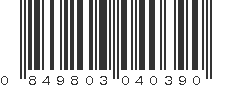 0 849803 040390